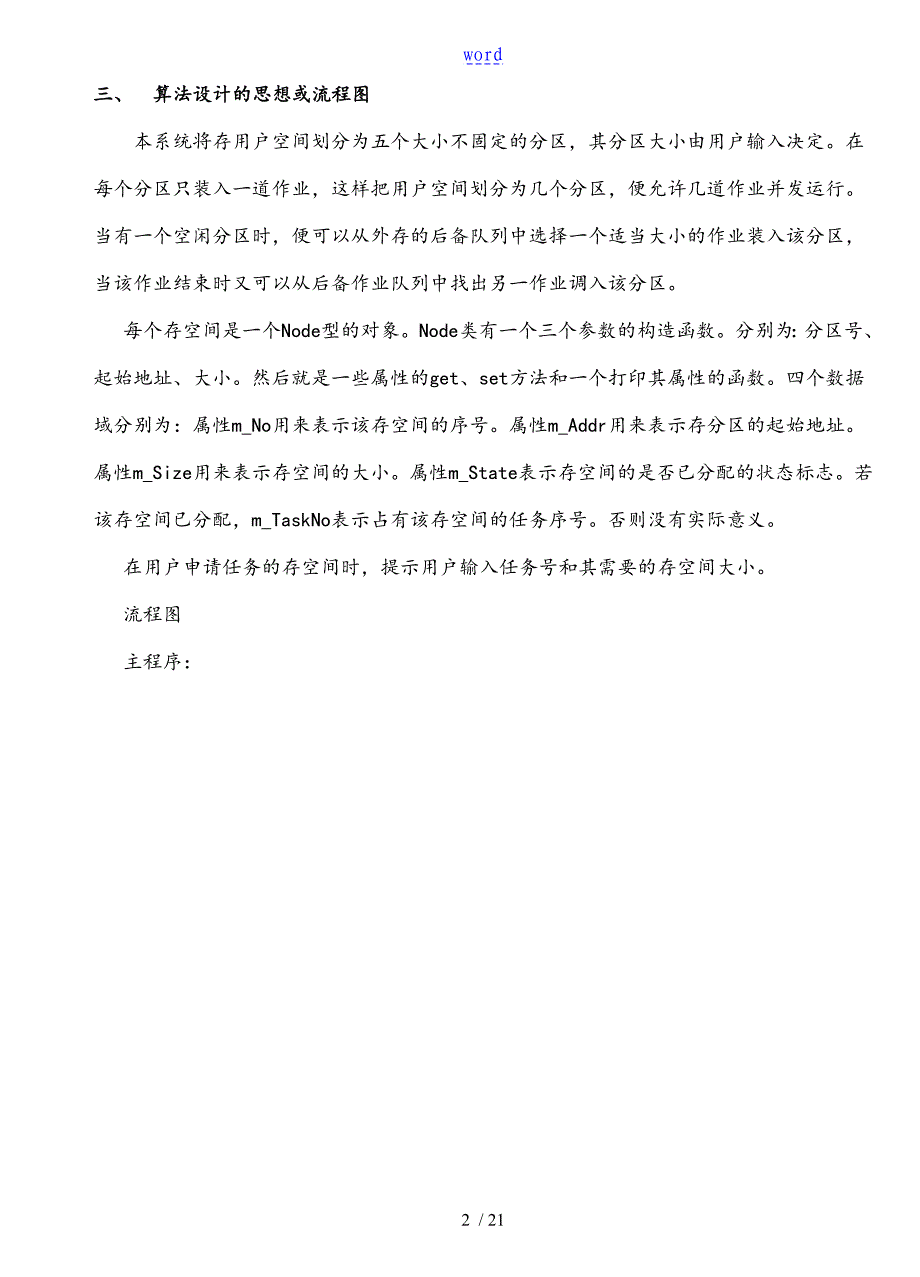 word

三、 算法设计的思想或流程图

本系统将存用户空间划分为五个大小不固定的分区，其分区大小由用户输入决定。在每个分区只装入一道作业，这样把用户空间划分为几个分区，便允许几道作业并发运行。当有一个空闲分区时，便可以从外存的后备队列中选择一个适当大小的作业装入该分区，当该作业结束时又可以从后备作业队列中找出另一作业调入该分区。

每个存空间是一个Node型的对象。Node类有一个三个参数的构造函数。分别为：分区号、起始地址、大小。然后就是一些属性的get、set方法和一个打印其属性的函数。四个数据域分别为：属性m_No用来表示该存空间的序号。属性m_Addr用来表示存分区的起始地址。属性m_Size用来表示存空间的大小。属性m_State表示存空间的是否已分配的状态标志。若该存空间已分配，m_TaskNo表示占有该存空间的任务序号。否则没有实际意义。

在用户申请任务的存空间时，提示用户输入任务号和其需要的存空间大小。

流程图

主程序：

2 / 21